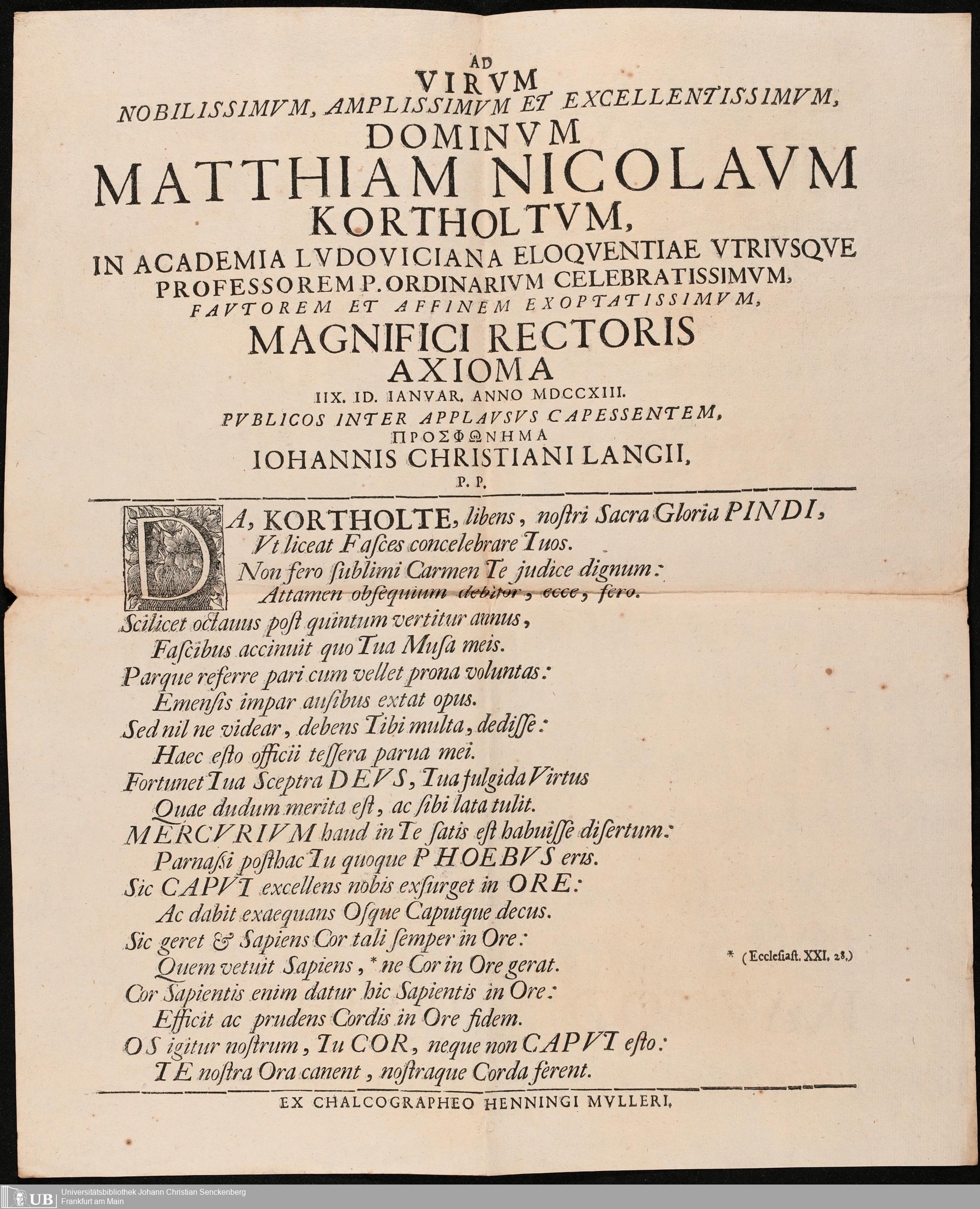 AD
VIRVM
NOBILISSIMVM, AMPLISSIMVM ET EXCELLENTISSIMVM,
DOMINVM
MATTHIAM NICOLAVM
KORTHOLTVM,
IN ACADEMIA LVDOVICIANA ELOQVENTIAE VTRIVSQVE
PROFESSOREM P. ORDINARIVM CELEBRATISSIMVM,
FAVTOREM ET AFFINEM EXOPTATISSIMVM,
MAGNIFICI RECTORIS
AXIOMA
IIX. ID. IANVAR. ANNO MDCCXIII.
PVBLICOS INTER APPLAVSVS CAPESSENTEM,
ΠΡΟΣΦΩΝΗΜΑ
IOHANNIS CHRISTIANI LANGII,
P. P.

DA, KORTHOLTE, libens, nostri Sacra Gloria PINDI,
Vt liceat Fasces concelebrare Tuos.
Non fero sublimi Carmen Te judice dignum:
Attamen obsequium debitor, ecce, fero.
Scilicet octauus post quintum vertitur annus,
Fascibus accinuit quo Tua Musa meis.
Parque referre pari cum vellet prona voluntas:
Emensis impar ausibus extat opus.
Sed nil ne videar, debens Tibi multa, dedisse:
Haec esto officii tessera parua mei.
Fortunet Tua Sceptra DEVS, Tua fulgida Virtus
Quae dudum merita est, ac sibi lata tulit.
MERCVRIVM haud in Te satis est habuisse disertum:
Parnassi posthac Tu quoque PHOEBVS eris.
Sic CAPVT excellens nobis exsurget in ORE:
Ac dabit exaequans Osque Caputque decus.
Sic geret & Sapiens Cor tali semper in Ore:
Quem vetuit Sapiens, * ne Cor in Ore gerat.
Cor Sapientis enim datur hic Sapientis in Ore:
Efficit ac prudens Cordis in Ore fidem.
OS igitur nostrum, Tu COR, neque non CAPVT esto:
TE nostra Ora canent, nostraque Corda ferent.

* (Ecclesiast. XXI. 28.)

EX CHALCOGRAPHEO HENNINGI MVLLERI.

UB Universitätsbibliothek Johann Christian Senckenberg
Frankfurt am Main